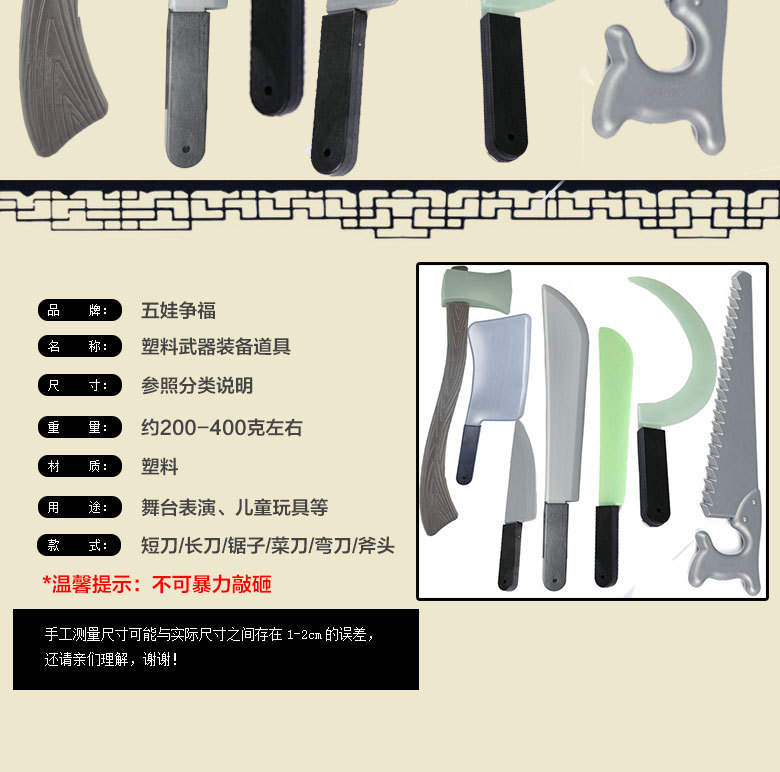 品 牌: 五娃争福

名 称: 塑料武器装备道具

尺 寸: 参照分类说明

重 量: 约200-400克左右

材 质: 塑料

用 途: 舞台表演、儿童玩具等

款 式: 短刀/长刀/锯子/菜刀/弯刀/斧头

*温馨提示：不可暴力敲砸

手工测量尺寸可能与实际尺寸之间存在1-2cm的误差，还请亲们理解，谢谢！